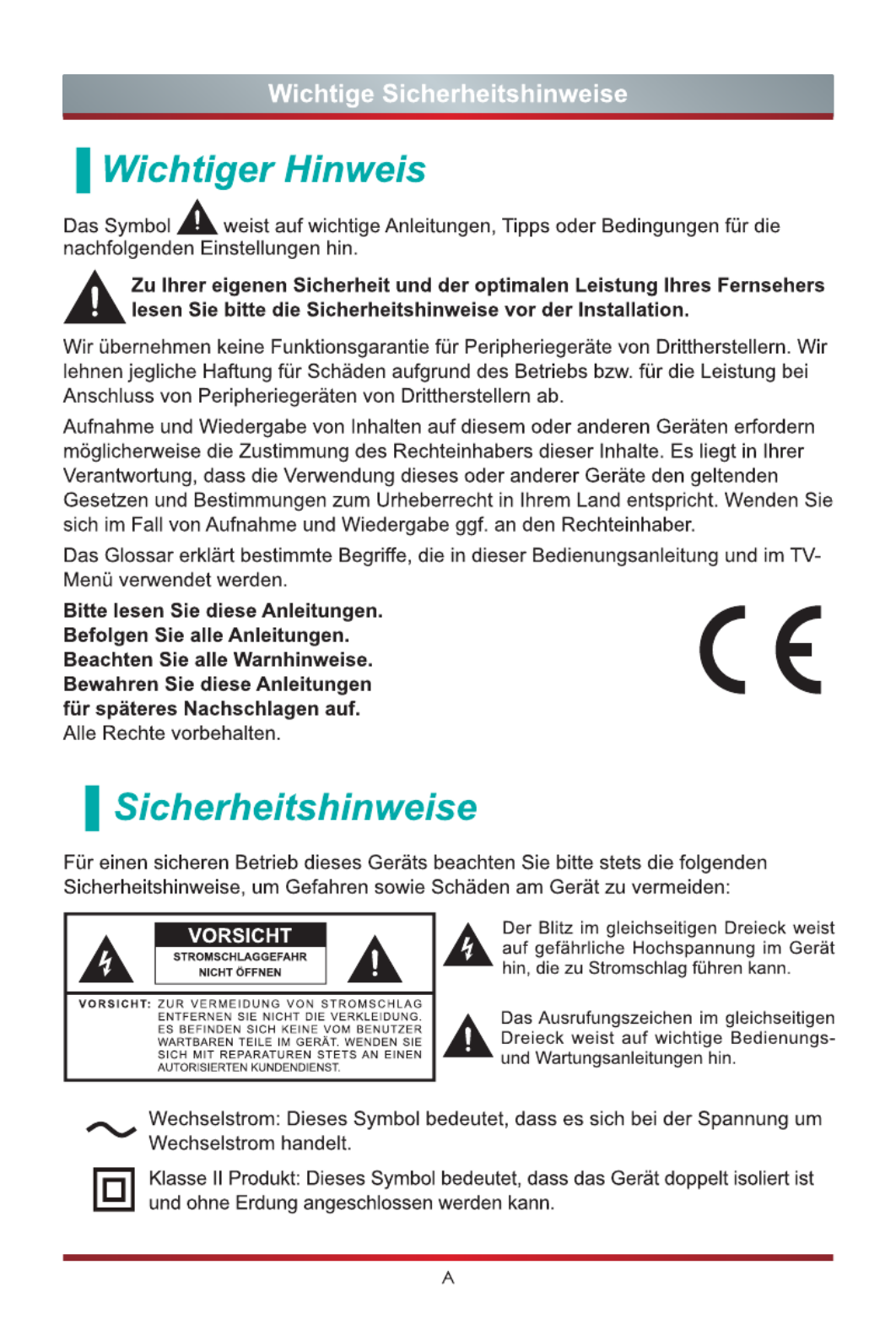 Wichtige Sicherheitshinweise

Wichtiger Hinweis

Das Symbol weist auf wichtige Anleitungen, Tipps oder Bedingungen für die nachfolgenden Einstellungen hin.

Zu Ihrer eigenen Sicherheit und der optimalen Leistung Ihres Fernsehers lesen Sie bitte die Sicherheitshinweise vor der Installation.

Wir übernehmen keine Funktionsgarantie für Peripheriegeräte von Drittherstellern. Wir lehnen jegliche Haftung für Schäden aufgrund des Betriebs bzw. für die Leistung bei Anschluss von Peripheriegeräten von Drittherstellern ab.

Aufnahme und Wiedergabe von Inhalten auf diesem oder anderen Geräten erfordern möglicherweise die Zustimmung des Rechteinhabers dieser Inhalte. Es liegt in Ihrer Verantwortung, dass die Verwendung dieses oder anderer Geräte den geltenden Gesetzen und Bestimmungen zum Urheberrecht in Ihrem Land entspricht. Wenden Sie sich im Fall von Aufnahme und Wiedergabe ggf. an den Rechteinhaber.

Das Glossar erklärt bestimmte Begriffe, die in dieser Bedienungsanleitung und im TV-Menü verwendet werden.

Bitte lesen Sie diese Anleitungen.
Befolgen Sie alle Anleitungen.
Beachten Sie alle Warnhinweise.
Bewahren Sie diese Anleitungen für späteres Nachschlagen auf.
Alle Rechte vorbehalten.

CE

Sicherheitshinweise

Für einen sicheren Betrieb dieses Geräts beachten Sie bitte stets die folgenden Sicherheitshinweise, um Gefahren sowie Schäden am Gerät zu vermeiden:

VORSICHT
STROMSCHLAGGEFAHR
NICHT ÖFFNEN

VORSICHT: ZUR VERMEIDUNG VON STROMSCHLAG ENTFERNEN SIE NICHT DIE VERKLEIDUNG. ES BEFINDEN SICH KEINE VOM BENUTZER WARTBAREN TEILE IM GERÄT. WENDEN SIE SICH MIT REPARATUREN STETS AN EINEN AUTORISIERTEN KUNDENDIENST.

Der Blitz im gleichseitigen Dreieck weist auf gefährliche Hochspannung im Gerät hin, die zu Stromschlag führen kann.

Das Ausrufungszeichen im gleichseitigen Dreieck weist auf wichtige Bedienungs- und Wartungsanleitungen hin.

Wechselstrom: Dieses Symbol bedeutet, dass es sich bei der Spannung um Wechselstrom handelt.

Klasse II Produkt: Dieses Symbol bedeutet, dass das Gerät doppelt isoliert ist und ohne Erdung angeschlossen werden kann.

A